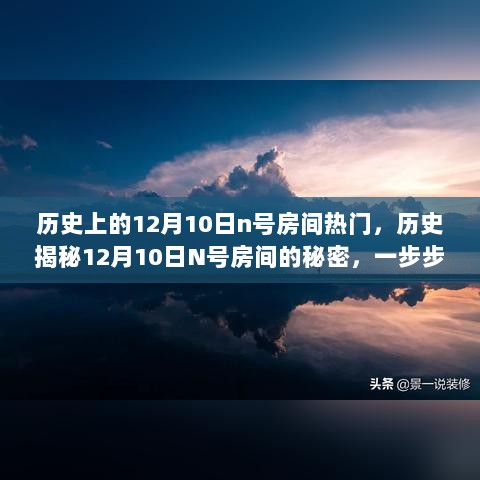 历史上的12月10日n号房间热门，历史揭秘12月10日N号房间的秘密，一步步

头条 @景一说装修